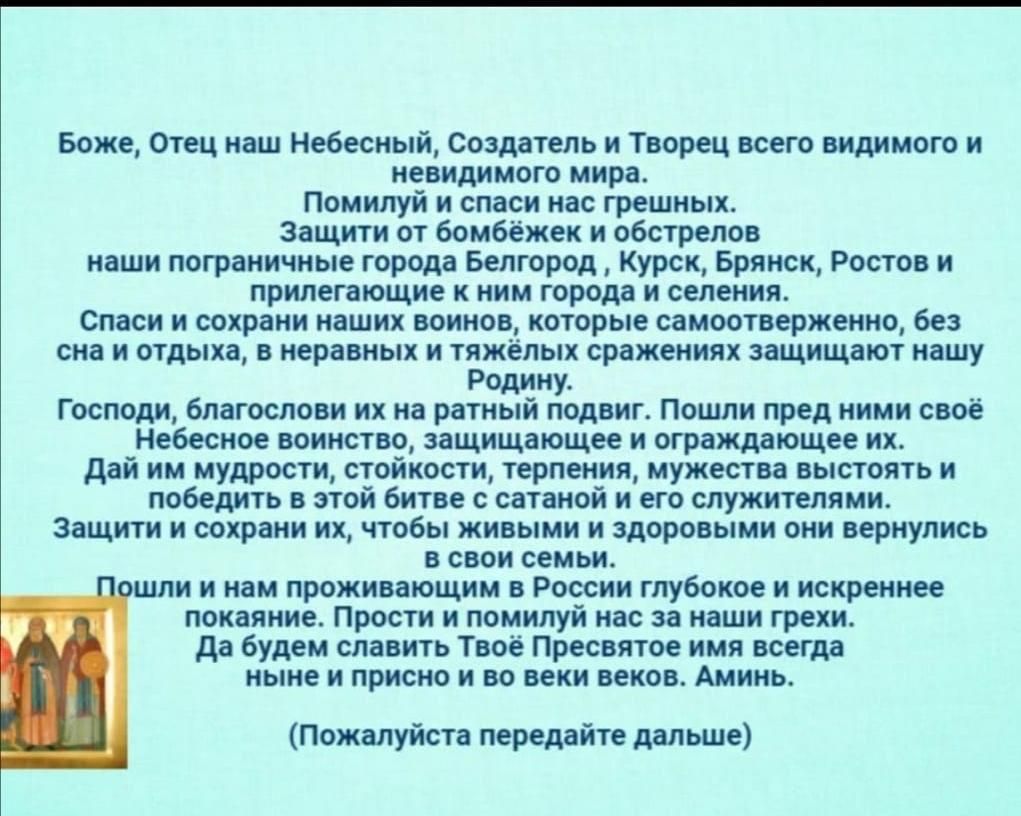 Боже, Отец наш Небесный, Создатель и Творец всего видимого и невидимого мира.
Помилуй и спаси нас грешных.
Защити от бомбёжек и обстрелов наши пограничные города Белгород , Курск, Брянск, Ростов и прилегающие к ним города и селения.
Спаси и сохрани наших воинов, которые самоотверженно, без сна и отдыха, в неравных и тяжёлых сражениях защищают нашу Родину.
Господи, благослови их на ратный подвиг. Пошли пред ними своё Небесное воинство, защищающее и ограждающее их.
Дай им мудрости, стойкости, терпения, мужества выстоять и победить в этой битве с сатаной и его служителями.
Защити и сохрани их, чтобы живыми и здоровыми они вернулись в свои семьи.
Пошли и нам проживающим в России глубокое и искреннее покаяние. Прости и помилуй нас за наши грехи.
Да будем славить Твоё Пресвятое имя всегда ныне и присно и во веки веков. Аминь.

(Пожалуйста передайте дальше)